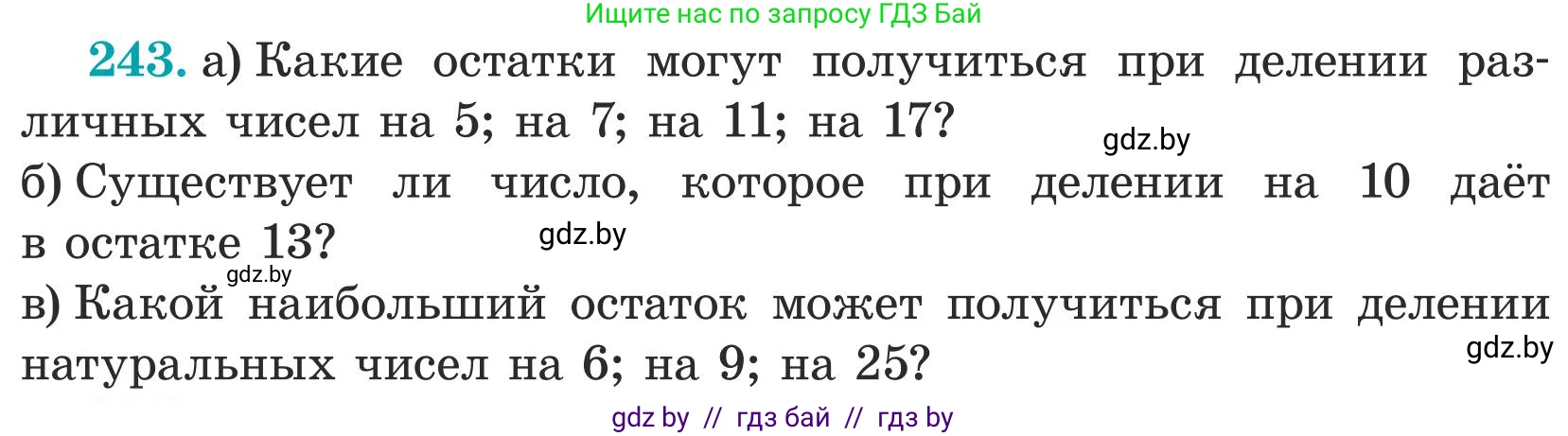 Ищите нас по запросу ГДЗ Бай

243. а) Какие остатки могут получиться при делении различных чисел на 5; на 7; на 11; на 17?

gdz.by

б) Существует ли число, которое при делении на 10 даёт в остатке 13?

gdz.by

gdz.by

в) Какой наибольший остаток может получиться при делении натуральных чисел на 6; на 9; на 25?

gdz.by

gdz by // гдз бай // гдз by